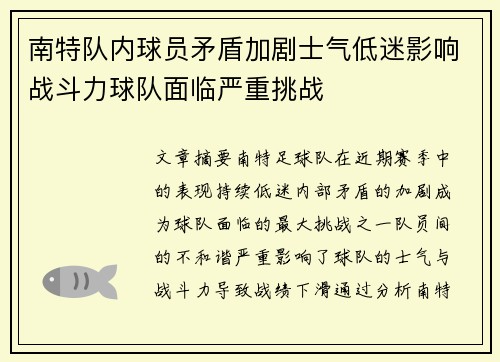 南特队内球员矛盾加剧士气低迷影响战斗力球队面临严重挑战

文章摘要南特足球队在近期赛季中的表现持续低迷内部矛盾的加剧成为球队面临的最大挑战之一队员间的不和谐严重影响了球队的士气与战斗力导致战绩下滑通过分析南特